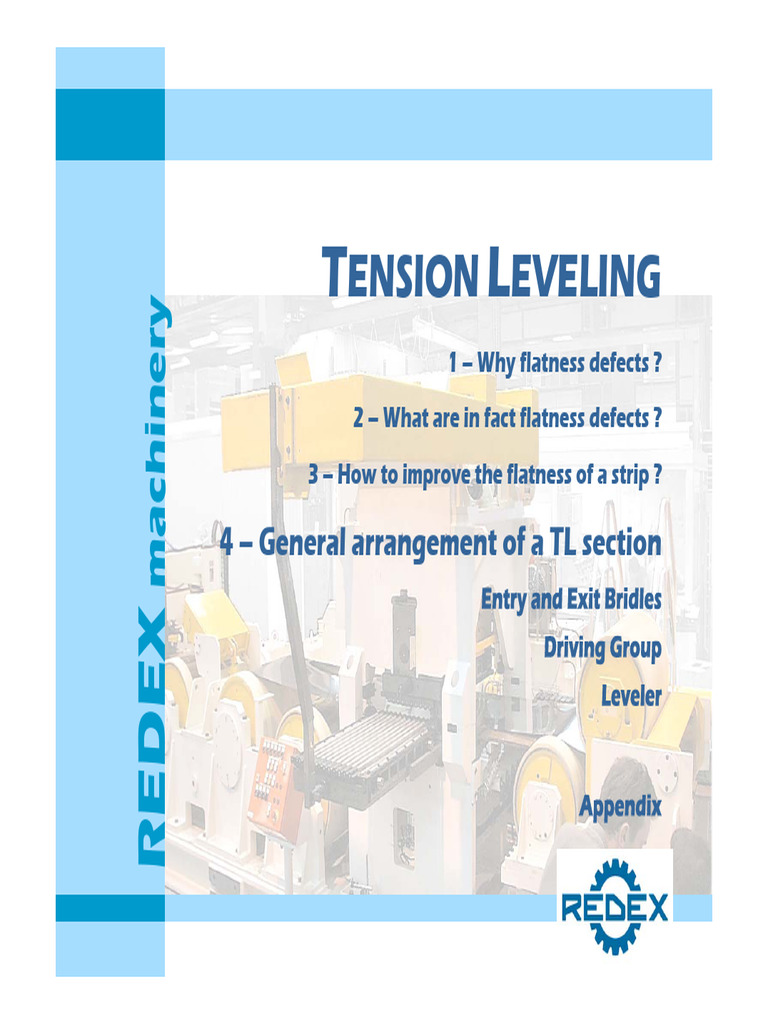 REDEX machinery

TENSION LEVELING

1 – Why flatness defects ?

2 – What are in fact flatness defects ?

3 – How to improve the flatness of a strip ?

4 – General arrangement of a TL section

Entry and Exit Bridles

Driving Group

Leveler

Appendix

REDEX